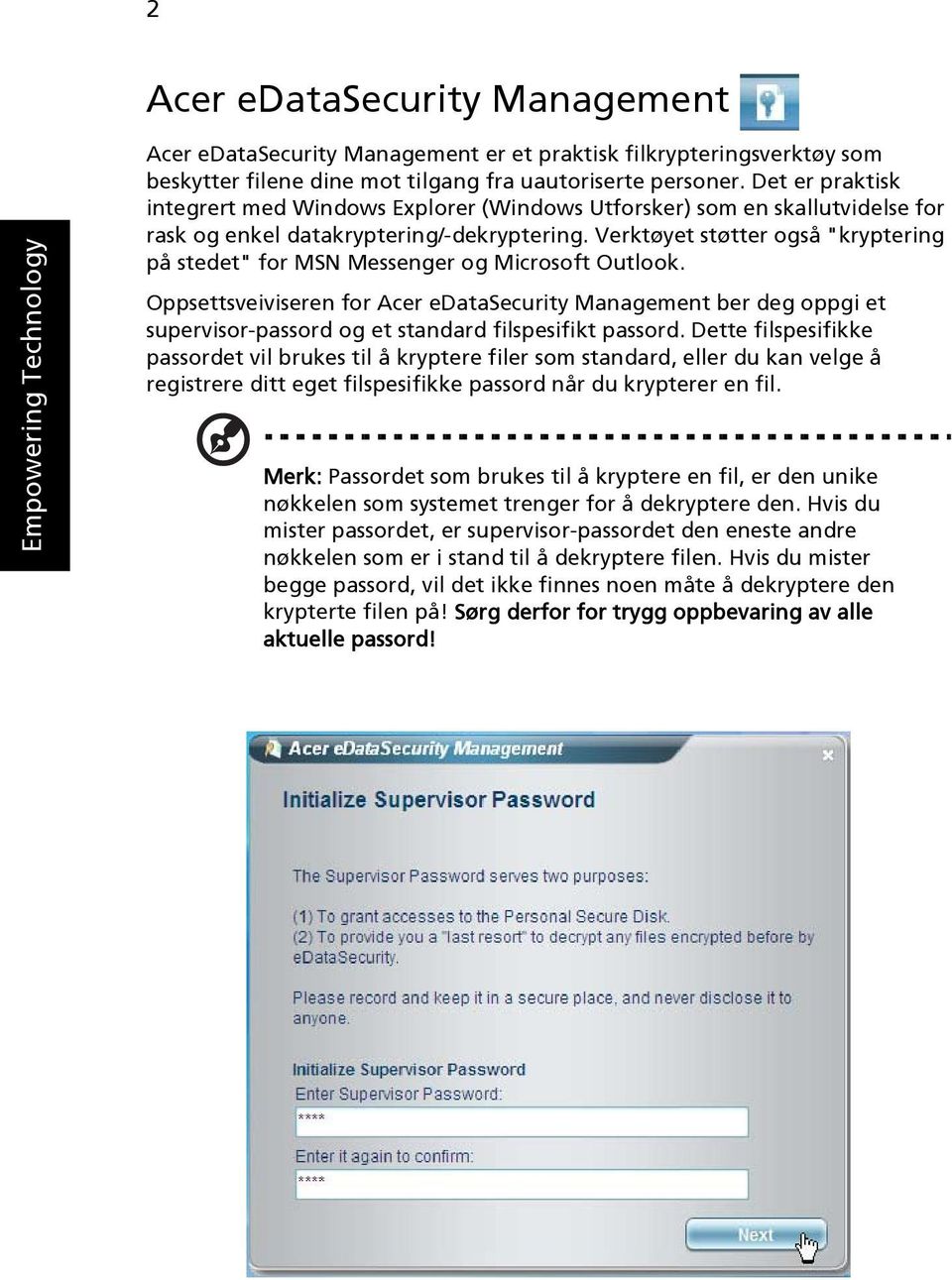 2

Empowering Technology

Acer eDataSecurity Management

Acer eDataSecurity Management er et praktisk filkrypteringsverktøy som beskytter filene dine mot tilgang fra uautoriserte personer. Det er praktisk integrert med Windows Explorer (Windows Utforsker) som en skallutvidelse for rask og enkel datakryptering/-dekryptering. Verktøyet støtter også "kryptering på stedet" for MSN Messenger og Microsoft Outlook.

Oppsettsveiviseren for Acer eDataSecurity Management ber deg oppgi et supervisor-passord og et standard filspesifikt passord. Dette filspesifikke passordet vil brukes til å kryptere filer som standard, eller du kan velge å registrere ditt eget filspesifikke passord når du krypterer en fil.

Merk: Passordet som brukes til å kryptere en fil, er den unike nøkkelen som systemet trenger for å dekryptere den. Hvis du mister passordet, er supervisor-passordet den eneste andre nøkkelen som er i stand til å dekryptere filen. Hvis du mister begge passord, vil det ikke finnes noen måte å dekryptere den krypterte filen på! Sørg derfor for trygg oppbevaring av alle aktuelle passord!

Acer eDataSecurity Management

×

Initialize Supervisor Password

The Supervisor Password serves two purposes:

(1) To grant accesses to the Personal Secure Disk.
(2) To provide you a "last resort" to decrypt any files encrypted before by eDataSecurity.

Please record and keep it in a secure place, and never disclose it to anyone.

Initialize Supervisor Password
Enter Supervisor Password:
****
Enter it again to confirm:
****

Next